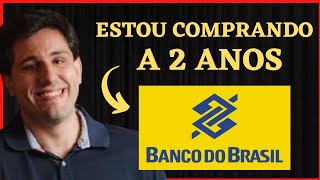 ESTOU COMPRANDO A 2 ANOS

BANCO DO BRASIL